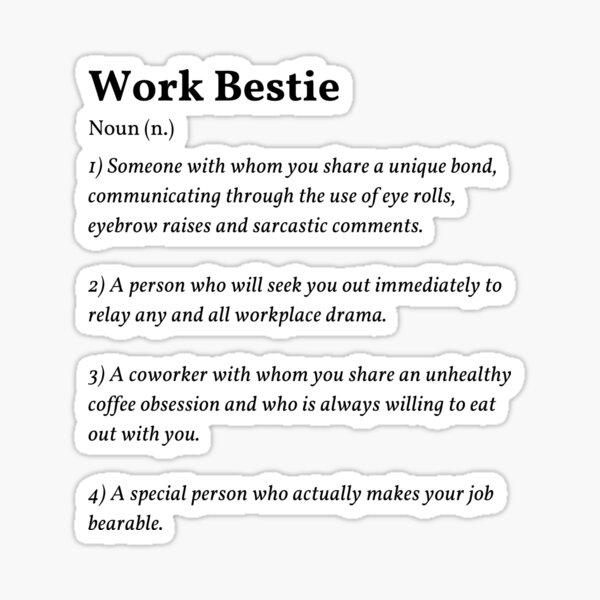 Work Bestie

Noun (n.)

1) Someone with whom you share a unique bond, communicating through the use of eye rolls, eyebrow raises and sarcastic comments.

2) A person who will seek you out immediately to relay any and all workplace drama.

3) A coworker with whom you share an unhealthy coffee obsession and who is always willing to eat out with you.

4) A special person who actually makes your job bearable.